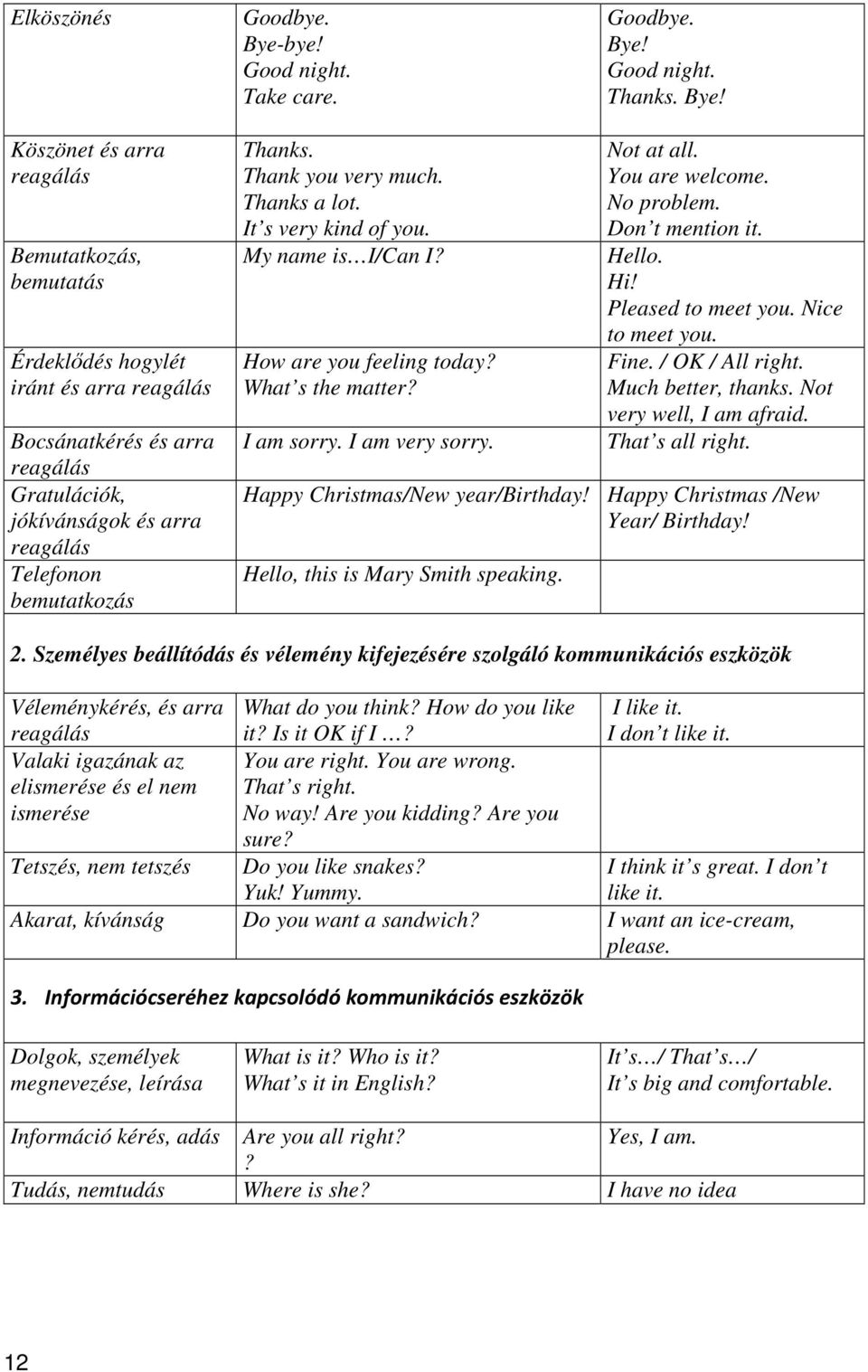 | Elköszönés | Goodbye. Bye-bye! Good night. Take care. | Goodbye. Bye! Good night. Thanks. Bye! |
|---|---|---|
| Köszönet és arra reagálás | Thanks. Thank you very much. Thanks a lot. It s very kind of you. | Not at all. You are welcome. No problem. Don t mention it. |
| Bemutatkozás, bemutatás | My name is I/Can I? | Hello. Hi! Pleased to meet you. Nice to meet you. |
| Érdeklődés hogylét iránt és arra reagálás | How are you feeling today? What s the matter? | Fine. / OK / All right. Much better, thanks. Not very well, I am afraid. |
| Bocsánatkérés és arra reagálás | I am sorry. I am very sorry. | That s all right. |
| Gratulációk, jókívánságok és arra reagálás | Happy Christmas/New year/Birthday! | Happy Christmas /New Year/ Birthday! |
| Telefonon bemutatkozás | Hello, this is Mary Smith speaking. | |

2. Személyes beállítódás és vélemény kifejezésére szolgáló kommunikációs eszközök

| Véleménykérés, és arra reagálás | What do you think? How do you like it? Is it OK if I …? | I like it. I don t like it. |
|---|---|---|
| Valaki igazának az elismerése és el nem ismerése | You are right. You are wrong. That s right. No way! Are you kidding? Are you sure? | |
| Tetszés, nem tetszés | Do you like snakes? Yuk! Yummy. | I think it s great. I don t like it. |
| Akarat, kívánság | Do you want a sandwich? | I want an ice-cream, please. |

3. Információcseréhez kapcsolódó kommunikációs eszközök

| Dolgok, személyek megnevezése, leírása | What is it? Who is it? What s it in English? | It s…/ That s…/ It s big and comfortable. |
|---|---|---|
| Információ kérés, adás | Are you all right? ? | Yes, I am. |
| Tudás, nemtudás | Where is she? | I have no idea |

12